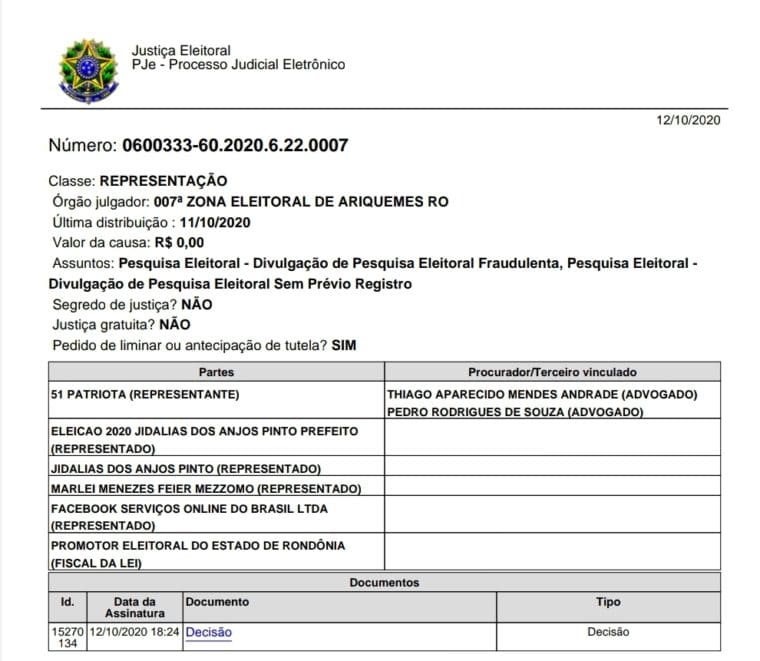 Justiça Eleitoral
PJe - Processo Judicial Eletrônico

12/10/2020

Número: 0600333-60.2020.6.22.0007

Classe: REPRESENTAÇÃO
Órgão julgador: 007ª ZONA ELEITORAL DE ARIQUEMES RO
Última distribuição : 11/10/2020
Valor da causa: R$ 0,00
Assuntos: Pesquisa Eleitoral - Divulgação de Pesquisa Eleitoral Fraudulenta, Pesquisa Eleitoral - Divulgação de Pesquisa Eleitoral Sem Prévio Registro
Segredo de justiça? NÃO
Justiça gratuita? NÃO
Pedido de liminar ou antecipação de tutela? SIM

| Partes | Procurador/Terceiro vinculado |
|---|---|
| 51 PATRIOTA (REPRESENTANTE) | THIAGO APARECIDO MENDES ANDRADE (ADVOGADO) PEDRO RODRIGUES DE SOUZA (ADVOGADO) |
| ELEICAO 2020 JIDALIAS DOS ANJOS PINTO PREFEITO (REPRESENTADO) | |
| JIDALIAS DOS ANJOS PINTO (REPRESENTADO) | |
| MARLEI MENEZES FEIER MEZZOMO (REPRESENTADO) | |
| FACEBOOK SERVIÇOS ONLINE DO BRASIL LTDA (REPRESENTADO) | |
| PROMOTOR ELEITORAL DO ESTADO DE RONDÔNIA (FISCAL DA LEI) | |

Documentos

| Id. | Data da Assinatura | Documento | Tipo |
|---|---|---|---|
| 15270134 | 12/10/2020 18:24 | Decisão | Decisão |